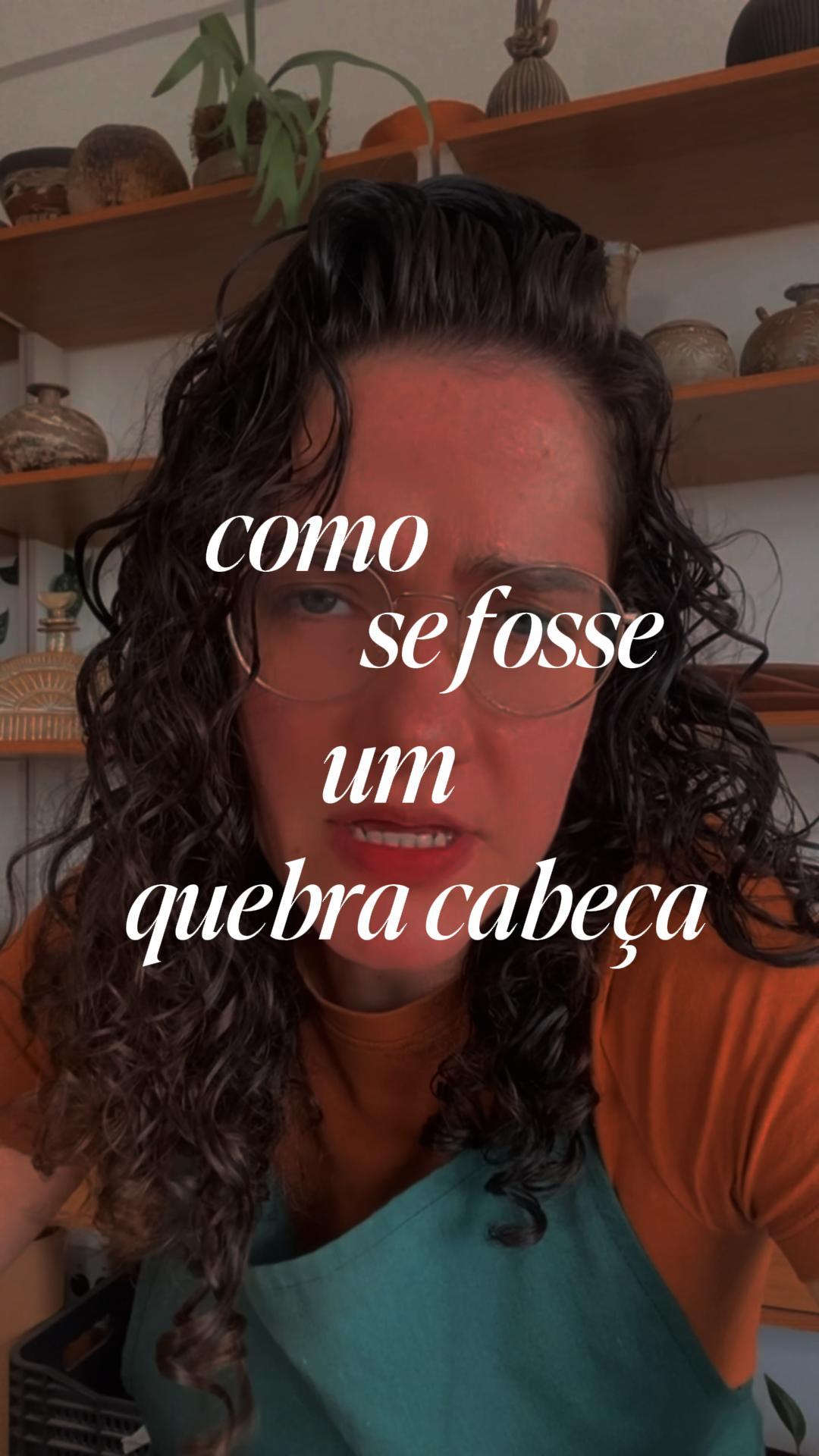 como
se fosse
um
quebra cabeça